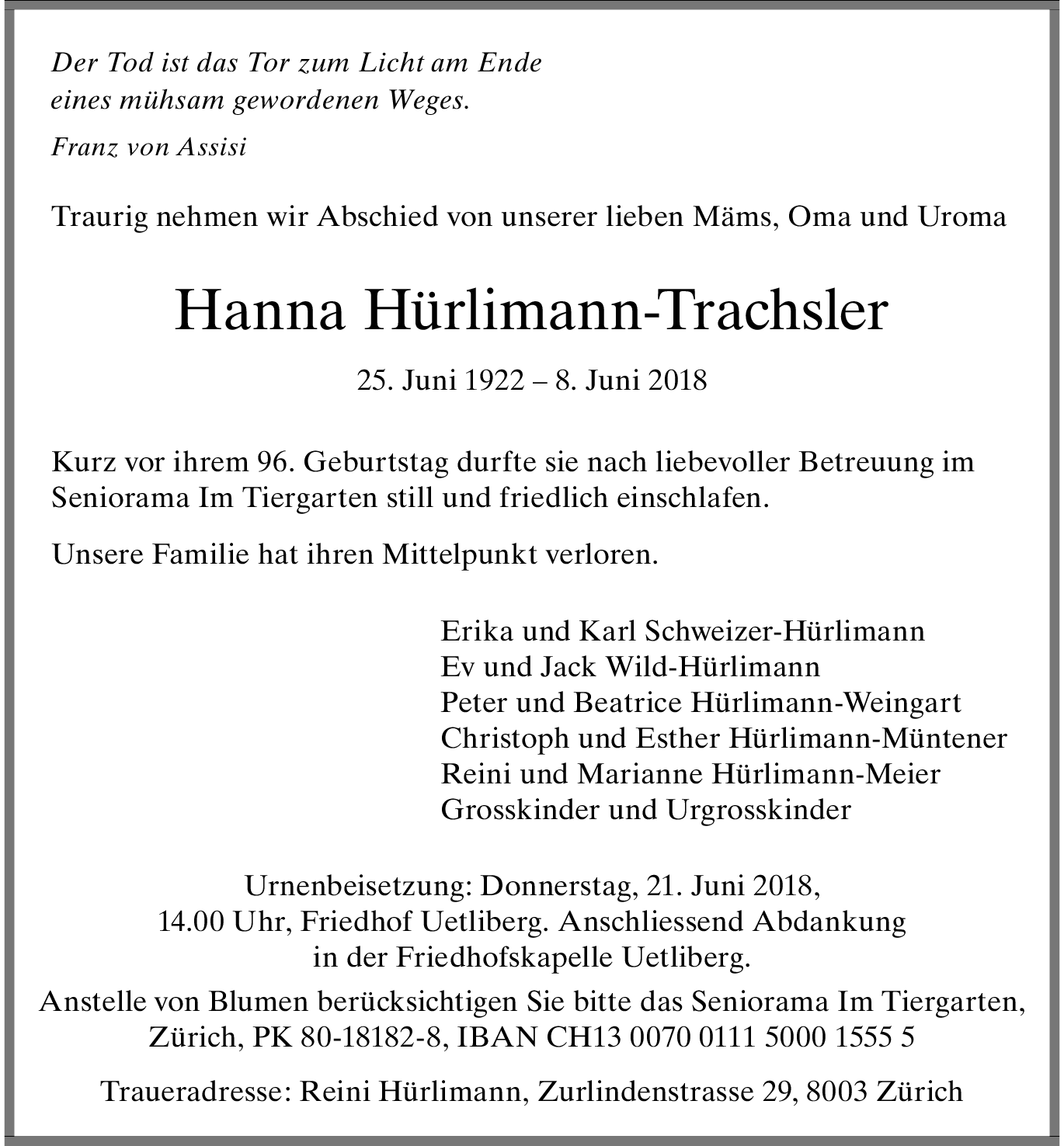 Der Tod ist das Tor zum Licht am Ende eines mühsam gewordenen Weges.

Franz von Assisi

Traurig nehmen wir Abschied von unserer lieben Mäms, Oma und Uroma

Hanna Hürlimann-Trachsler

25. Juni 1922 – 8. Juni 2018

Kurz vor ihrem 96. Geburtstag durfte sie nach liebevoller Betreuung im Seniorama Im Tiergarten still und friedlich einschlafen.

Unsere Familie hat ihren Mittelpunkt verloren.

Erika und Karl Schweizer-Hürlimann
Ev und Jack Wild-Hürlimann
Peter und Beatrice Hürlimann-Weingart
Christoph und Esther Hürlimann-Müntener
Reini und Marianne Hürlimann-Meier
Grosskinder und Urgrosskinder

Urnenbeisetzung: Donnerstag, 21. Juni 2018, 14.00 Uhr, Friedhof Uetliberg. Anschliessend Abdankung in der Friedhofskapelle Uetliberg.

Anstelle von Blumen berücksichtigen Sie bitte das Seniorama Im Tiergarten, Zürich, PK 80-18182-8, IBAN CH13 0070 0111 5000 1555 5

Traueradresse: Reini Hürlimann, Zurlindenstrasse 29, 8003 Zürich